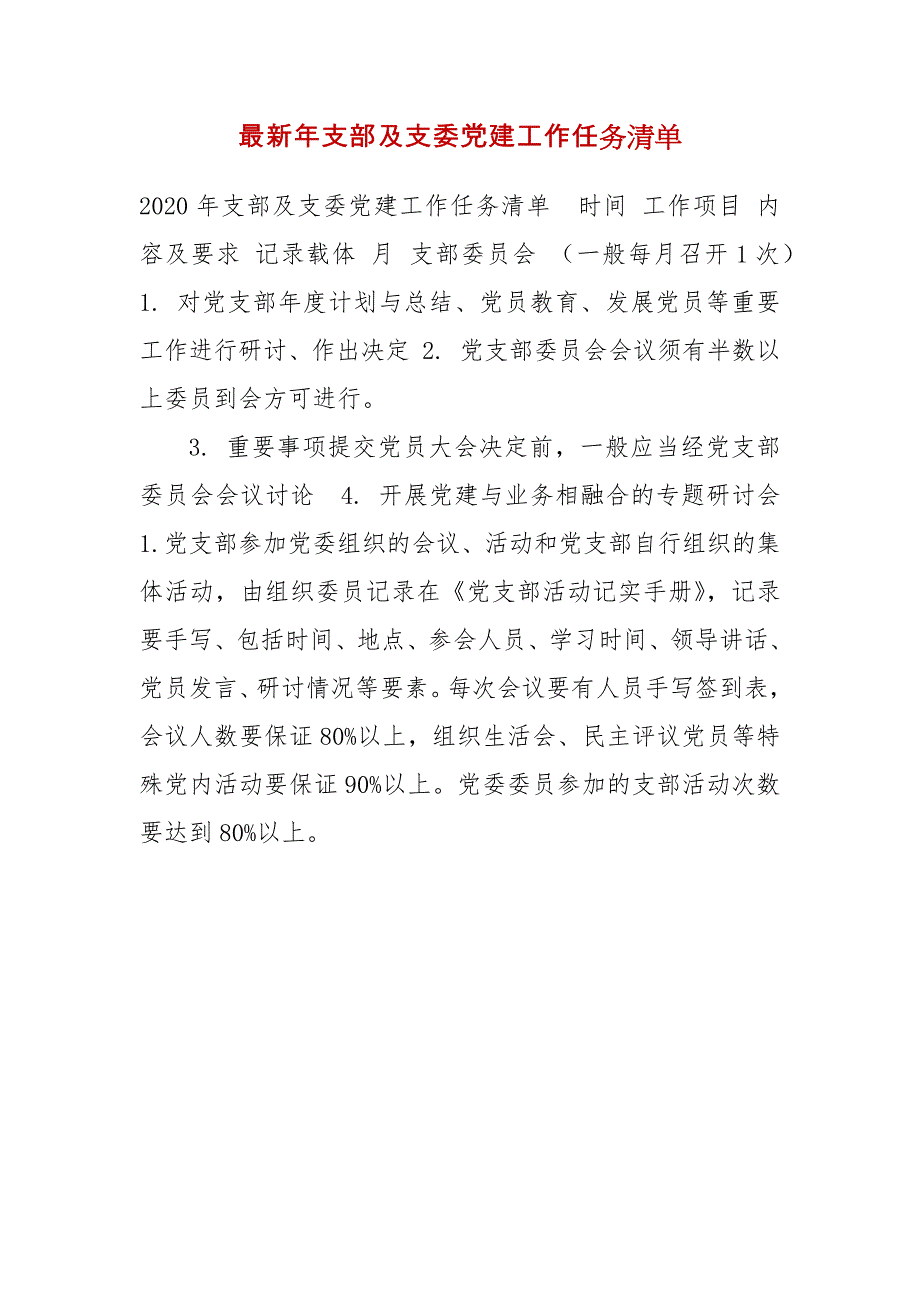 最新年支部及支委党建工作任务清单

2020 年支部及支委党建工作任务清单 时间 工作项目 内容及要求 记录载体 月 支部委员会 （一般每月召开 1 次） 1. 对党支部年度计划与总结、党员教育、发展党员等重要工作进行研讨、作出决定 2. 党支部委员会会议须有半数以上委员到会方可进行。

3. 重要事项提交党员大会决定前，一般应当经党支部委员会会议讨论 4. 开展党建与业务相融合的专题研讨会 1.党支部参加党委组织的会议、活动和党支部自行组织的集体活动，由组织委员记录在《党支部活动记实手册》，记录要手写、包括时间、地点、参会人员、学习时间、领导讲话、党员发言、研讨情况等要素。每次会议要有人员手写签到表，会议人数要保证 80%以上，组织生活会、民主评议党员等特殊党内活动要保证 90%以上。党委委员参加的支部活动次数要达到 80%以上。